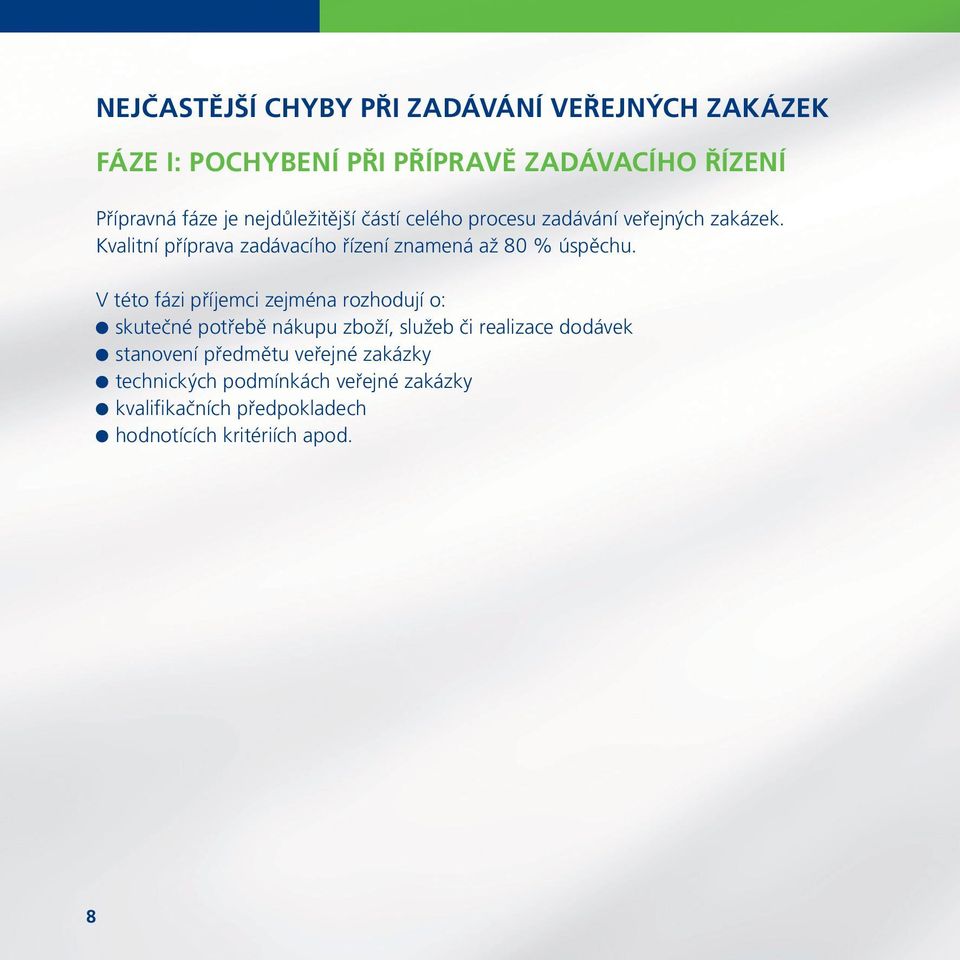 NEJČASTĚJŠÍ CHYBY PŘI ZADÁVÁNÍ VEŘEJNÝCH ZAKÁZEK

FÁZE I: POCHYBENÍ PŘI PŘÍPRAVĚ ZADÁVACÍHO ŘÍZENÍ

Přípravná fáze je nejdůležitější částí celého procesu zadávání veřejných zakázek. Kvalitní příprava zadávacího řízení znamená až 80 % úspěchu.

V této fázi příjemci zejména rozhodují o:
● skutečné potřebě nákupu zboží, služeb či realizace dodávek
● stanovení předmětu veřejné zakázky
● technických podmínkách veřejné zakázky
● kvalifikačních předpokladech
● hodnotících kritériích apod.

8